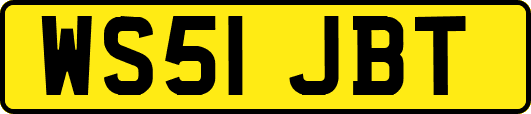 WS51 JBT